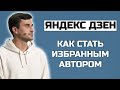 ЯНДЕКС ДЗЕН

КАК СТАТЬ ИЗБРАННЫМ АВТОРОМ